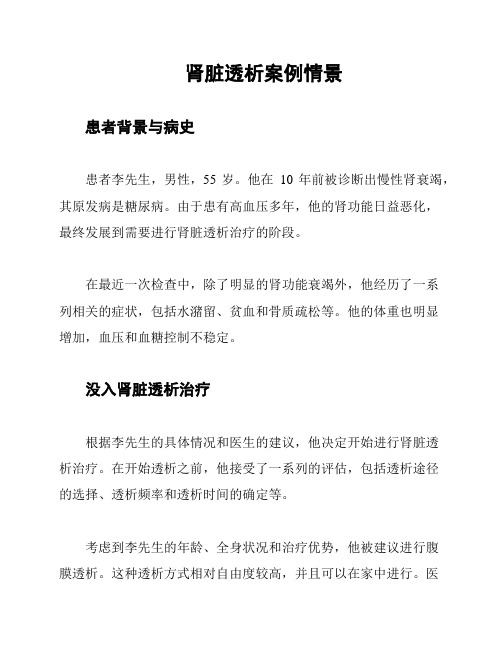 肾脏透析案例情景

患者背景与病史

患者李先生，男性，55 岁。他在 10 年前被诊断出慢性肾衰竭，其原发病是糖尿病。由于患有高血压多年，他的肾功能日益恶化，最终发展到需要进行肾脏透析治疗的阶段。

在最近一次检查中，除了明显的肾功能衰竭外，他经历了一系列相关的症状，包括水潴留、贫血和骨质疏松等。他的体重也明显增加，血压和血糖控制不稳定。

没入肾脏透析治疗

根据李先生的具体情况和医生的建议，他决定开始进行肾脏透析治疗。在开始透析之前，他接受了一系列的评估，包括透析途径的选择、透析频率和透析时间的确定等。

考虑到李先生的年龄、全身状况和治疗优势，他被建议进行腹膜透析。这种透析方式相对自由度较高，并且可以在家中进行。医